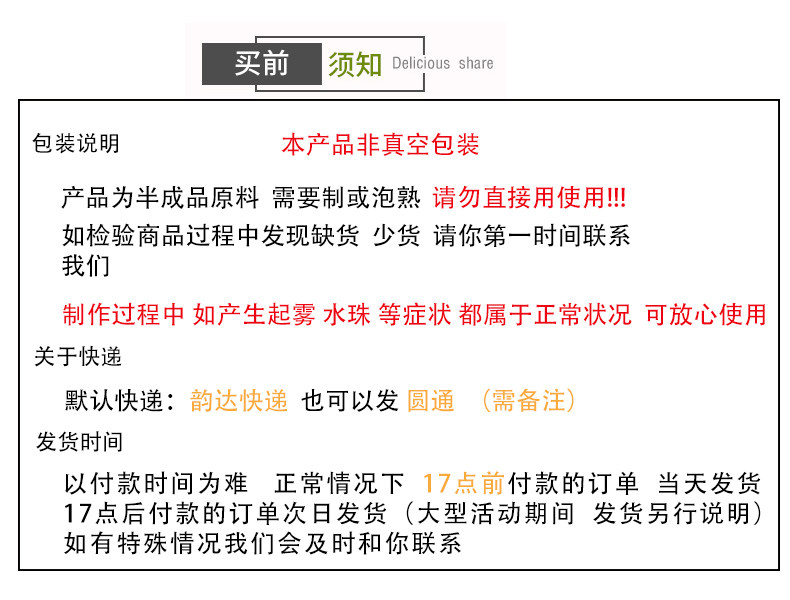 买前 须知 Delicious share

包装说明 本产品非真空包装

产品为半成品原料 需要制或泡熟 请勿直接用使用!!!

如检验商品过程中发现缺货 少货 请你第一时间联系我们

制作过程中 如产生起雾 水珠 等症状 都属于正常状况 可放心使用

关于快递

默认快递：韵达快递 也可以发 圆通 （需备注）

发货时间

以付款时间为难 正常情况下 17点前付款的订单 当天发货17点后付款的订单次日发货（大型活动期间 发货另行说明）如有特殊情况我们会及时和你联系